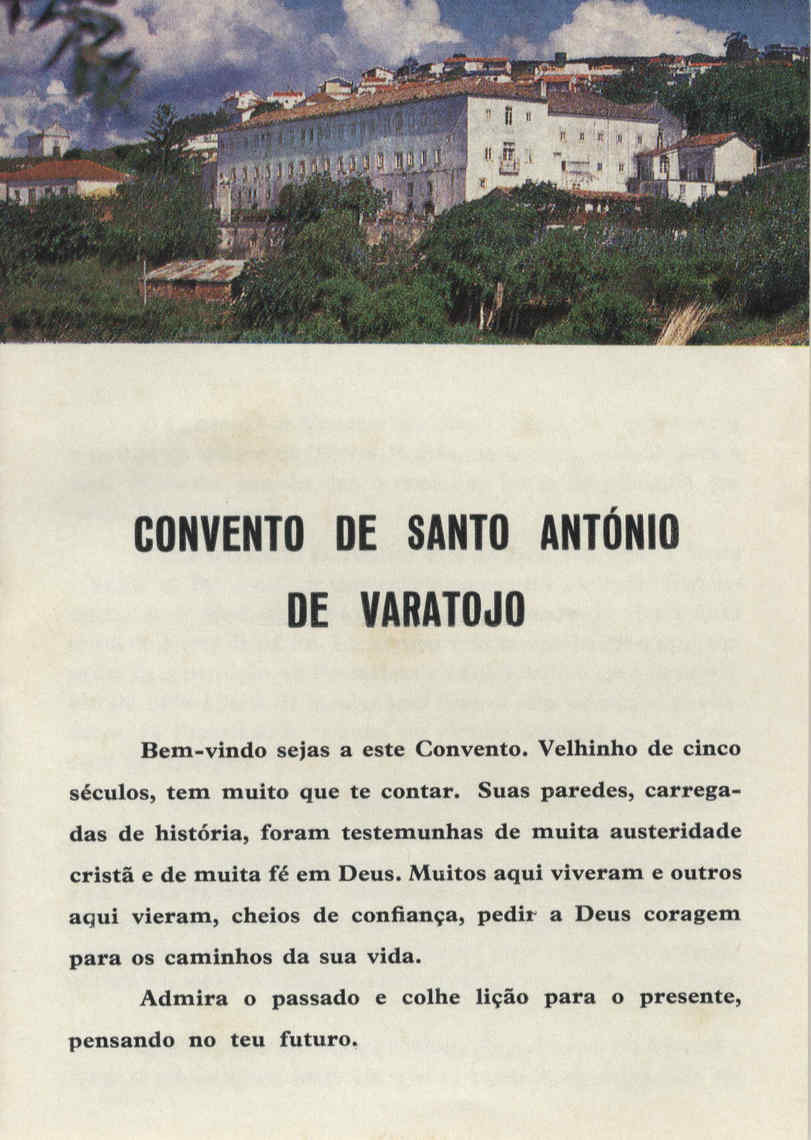 CONVENTO DE SANTO ANTÓNIO DE VARATOJO

Bem-vindo sejas a este Convento. Velhinho de cinco séculos, tem muito que te contar. Suas paredes, carregadas de história, foram testemunhas de muita austeridade cristã e de muita fé em Deus. Muitos aqui viveram e outros aqui vieram, cheios de confiança, pedir a Deus coragem para os caminhos da sua vida.

Admira o passado e colhe lição para o presente, pensando no teu futuro.